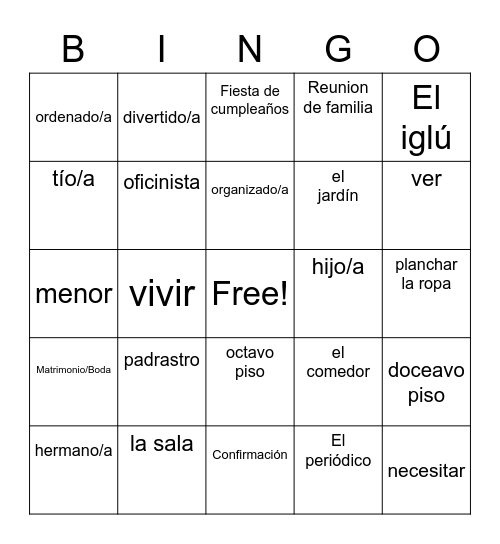 | B | I | N | G | O |
|---|---|---|---|---|
| ordenado/a | divertido/a | Fiesta de cumpleaños | Reunion de familia | El iglú |
| tío/a | oficinista | organizado/a | el jardín | ver |
| menor | vivir | Free! | hijo/a | planchar la ropa |
| Matrimonio/Boda | padrastro | octavo piso | el comedor | doceavo piso |
| hermano/a | la sala | Confirmación | El periódico | necesitar |